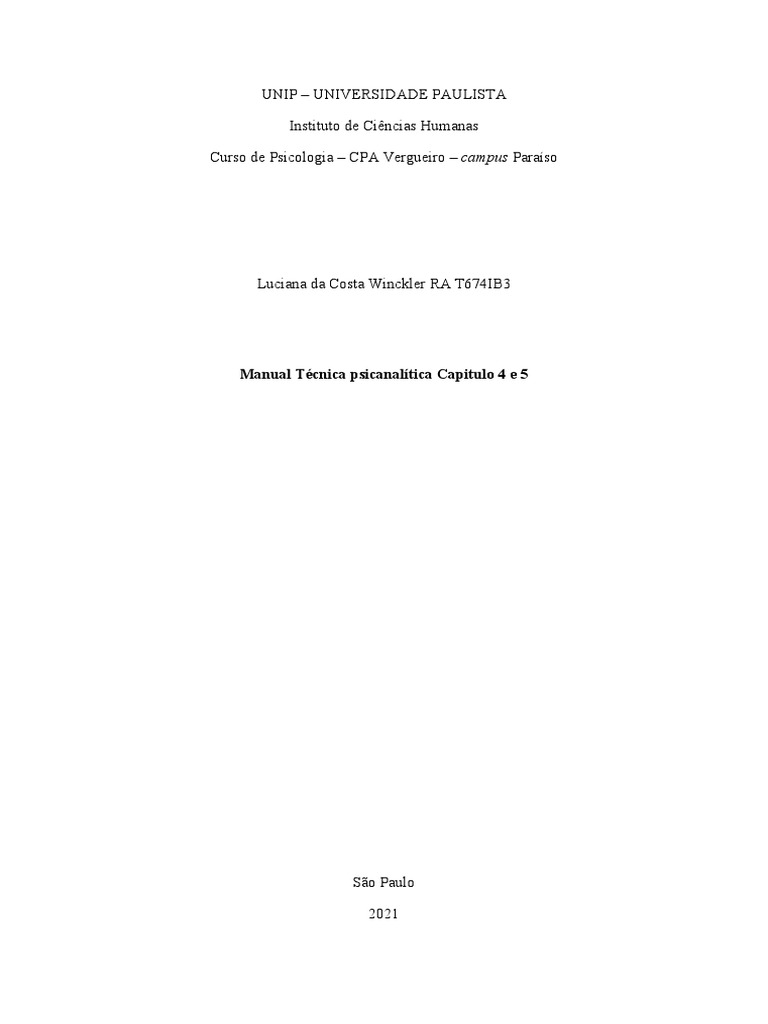 UNIP – UNIVERSIDADE PAULISTA

Instituto de Ciências Humanas

Curso de Psicologia – CPA Vergueiro – campus Paraiso

Luciana da Costa Winckler RA T674IB3

Manual Técnica psicanalítica Capitulo 4 e 5

São Paulo

2021